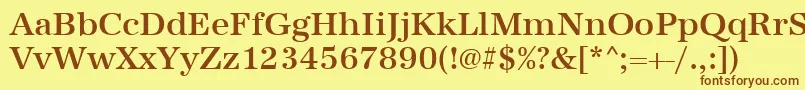 AaBbCcDdEeFfGgHhIiJjKkLlMmNnOoPpQqRrSsTtUu
VvWwXxYyZz1234567890(!@#$%?&[*^;=+-/.,:])

fontsforyou.com